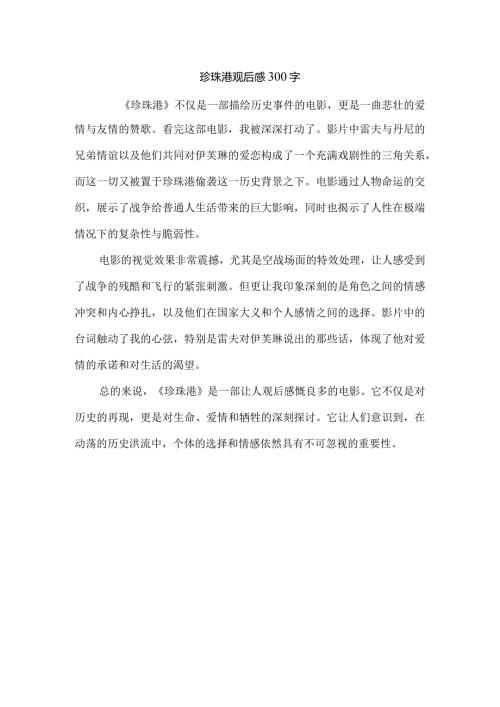 珍珠港观后感300字

《珍珠港》不仅是一部描绘历史事件的电影，更是一曲悲壮的爱情与友情的赞歌。看完这部电影，我被深深打动了。影片中雷夫与丹尼的兄弟情谊以及他们共同对伊芙琳的爱恋构成了一个充满戏剧性的三角关系，而这一切又被置于珍珠港偷袭这一历史背景之下。电影通过人物命运的交织，展示了战争给普通人生活带来的巨大影响，同时也揭示了人性在极端情况下的复杂性与脆弱性。

电影的视觉效果非常震撼，尤其是空战场面的特效处理，让人感受到了战争的残酷和飞行的紧张刺激。但更让我印象深刻的是角色之间的情感冲突和内心挣扎，以及他们在国家大义和个人感情之间的选择。影片中的台词触动了我的心弦，特别是雷夫对伊芙琳说出的那些话，体现了他对爱情的承诺和对生活的渴望。

总的来说，《珍珠港》是一部让人观后感慨良多的电影。它不仅是对历史的再现，更是对生命、爱情和牺牲的深刻探讨。它让人们意识到，在动荡的历史洪流中，个体的选择和情感依然具有不可忽视的重要性。